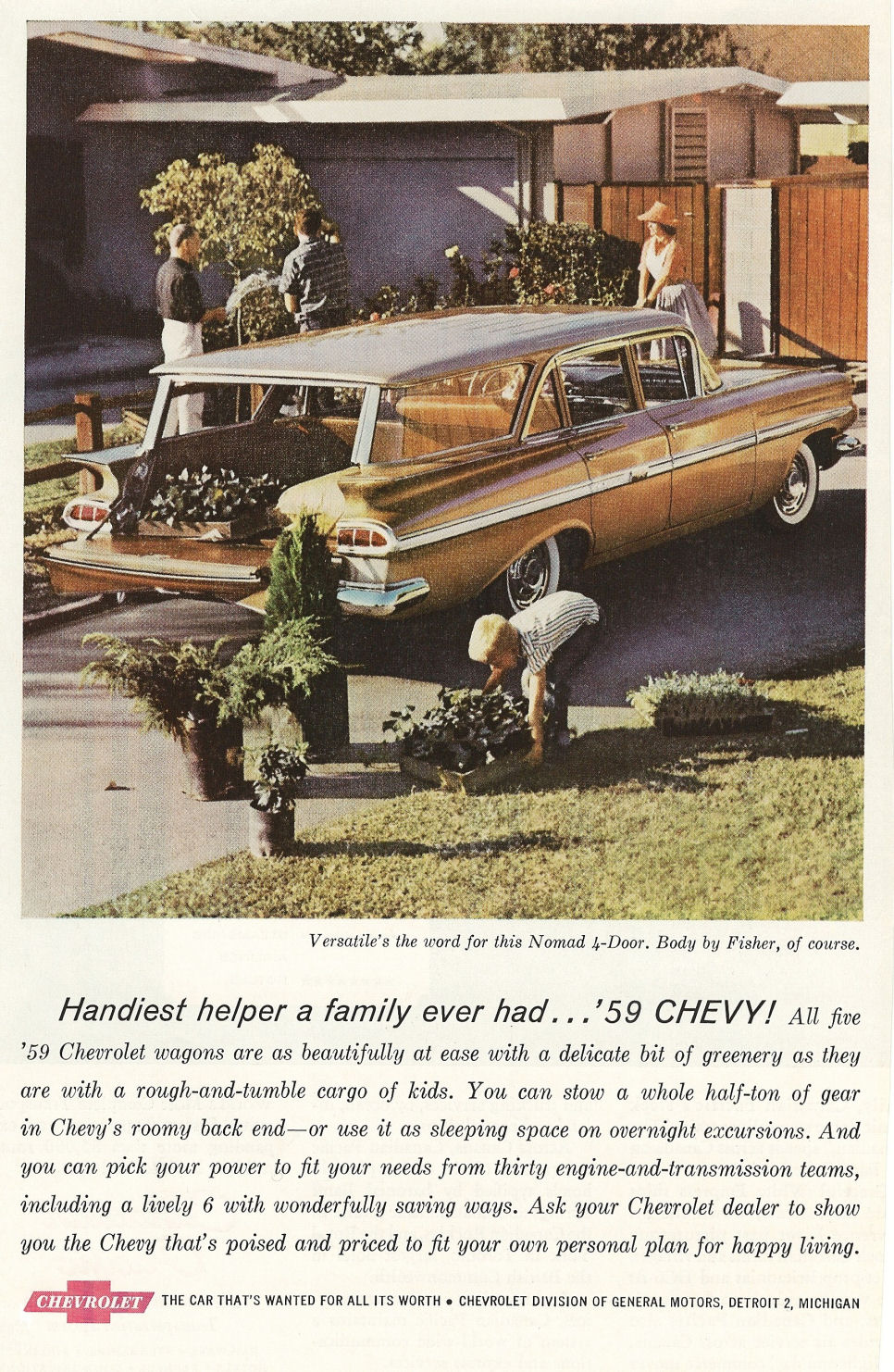 Versatile's the word for this Nomad 4-Door. Body by Fisher, of course.

Handiest helper a family ever had...'59 CHEVY! All five '59 Chevrolet wagons are as beautifully at ease with a delicate bit of greenery as they are with a rough-and-tumble cargo of kids. You can stow a whole half-ton of gear in Chevy's roomy back end—or use it as sleeping space on overnight excursions. And you can pick your power to fit your needs from thirty engine-and-transmission teams, including a lively 6 with wonderfully saving ways. Ask your Chevrolet dealer to show you the Chevy that's poised and priced to fit your own personal plan for happy living.

CHEVROLET THE CAR THAT'S WANTED FOR ALL ITS WORTH • CHEVROLET DIVISION OF GENERAL MOTORS, DETROIT 2, MICHIGAN